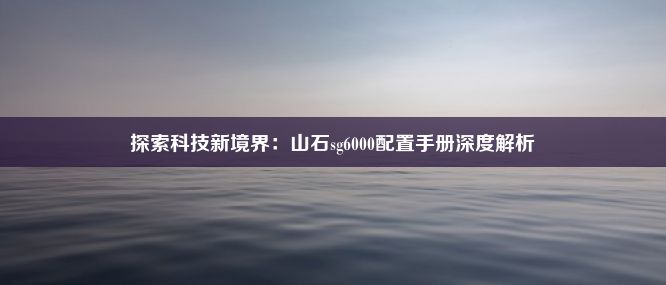 探索科技新境界：山石sg6000配置手册深度解析